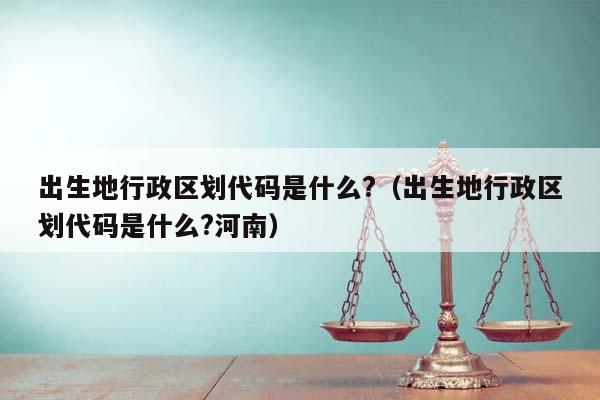 出生地行政区划代码是什么？（出生地行政区划代码是什么?河南）